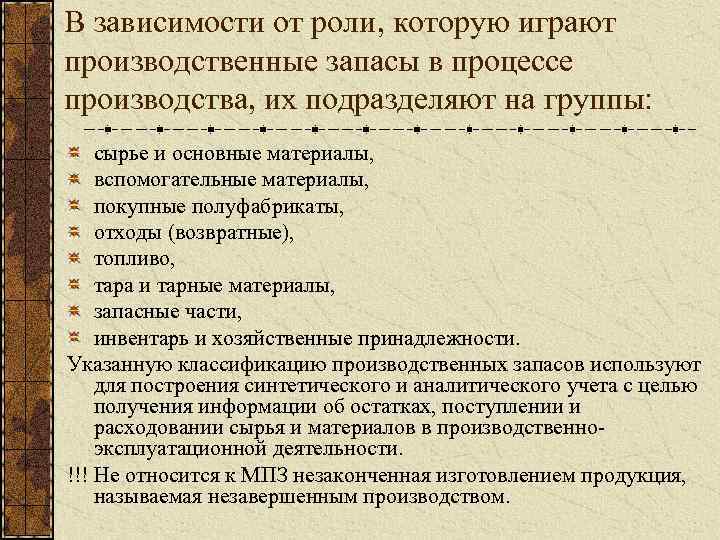 В зависимости от роли, которую играют производственные запасы в процессе производства, их подразделяют на группы:

сырье и основные материалы,
вспомогательные материалы,
покупные полуфабрикаты,
отходы (возвратные),
топливо,
тара и тарные материалы,
запасные части,
инвентарь и хозяйственные принадлежности.

Указанную классификацию производственных запасов используют для построения синтетического и аналитического учета с целью получения информации об остатках, поступлении и расходовании сырья и материалов в производственно-эксплуатационной деятельности.

!!! Не относится к МПЗ незаконченная изготовлением продукция, называемая незавершенным производством.